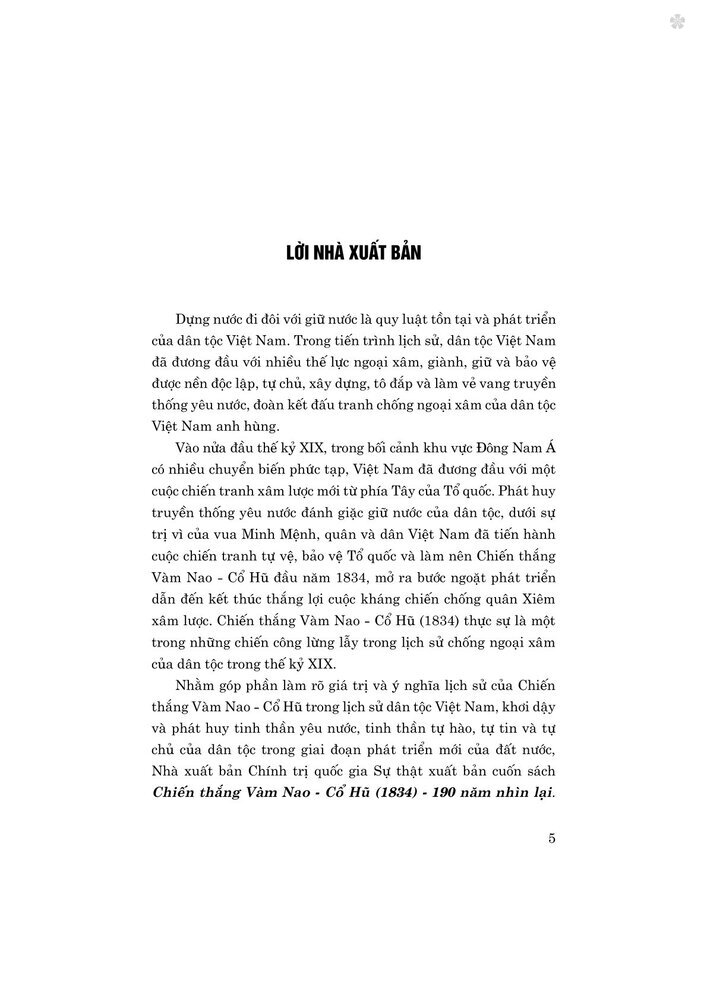 LỜI NHÀ XUẤT BẢN

Dựng nước đi đôi với giữ nước là quy luật tồn tại và phát triển của dân tộc Việt Nam. Trong tiến trình lịch sử, dân tộc Việt Nam đã đương đầu với nhiều thế lực ngoại xâm, giành, giữ và bảo vệ được nền độc lập, tự chủ, xây dựng, tô đắp và làm vẻ vang truyền thống yêu nước, đoàn kết đấu tranh chống ngoại xâm của dân tộc Việt Nam anh hùng.

Vào nửa đầu thế kỷ XIX, trong bối cảnh khu vực Đông Nam Á có nhiều chuyển biến phức tạp, Việt Nam đã đương đầu với một cuộc chiến tranh xâm lược mới từ phía Tây của Tổ quốc. Phát huy truyền thống yêu nước đánh giặc giữ nước của dân tộc, dưới sự trị vì của vua Minh Mệnh, quân và dân Việt Nam đã tiến hành cuộc chiến tranh tự vệ, bảo vệ Tổ quốc và làm nên Chiến thắng Vàm Nao - Cổ Hũ đầu năm 1834, mở ra bước ngoặt phát triển dẫn đến kết thúc thắng lợi cuộc kháng chiến chống quân Xiêm xâm lược. Chiến thắng Vàm Nao - Cổ Hũ (1834) thực sự là một trong những chiến công lừng lẫy trong lịch sử chống ngoại xâm của dân tộc trong thế kỷ XIX.

Nhằm góp phần làm rõ giá trị và ý nghĩa lịch sử của Chiến thắng Vàm Nao - Cổ Hũ trong lịch sử dân tộc Việt Nam, khơi dậy và phát huy tinh thần yêu nước, tinh thần tự hào, tự tin và tự chủ của dân tộc trong giai đoạn phát triển mới của đất nước, Nhà xuất bản Chính trị quốc gia Sự thật xuất bản cuốn sách Chiến thắng Vàm Nao - Cổ Hũ (1834) - 190 năm nhìn lại.

5